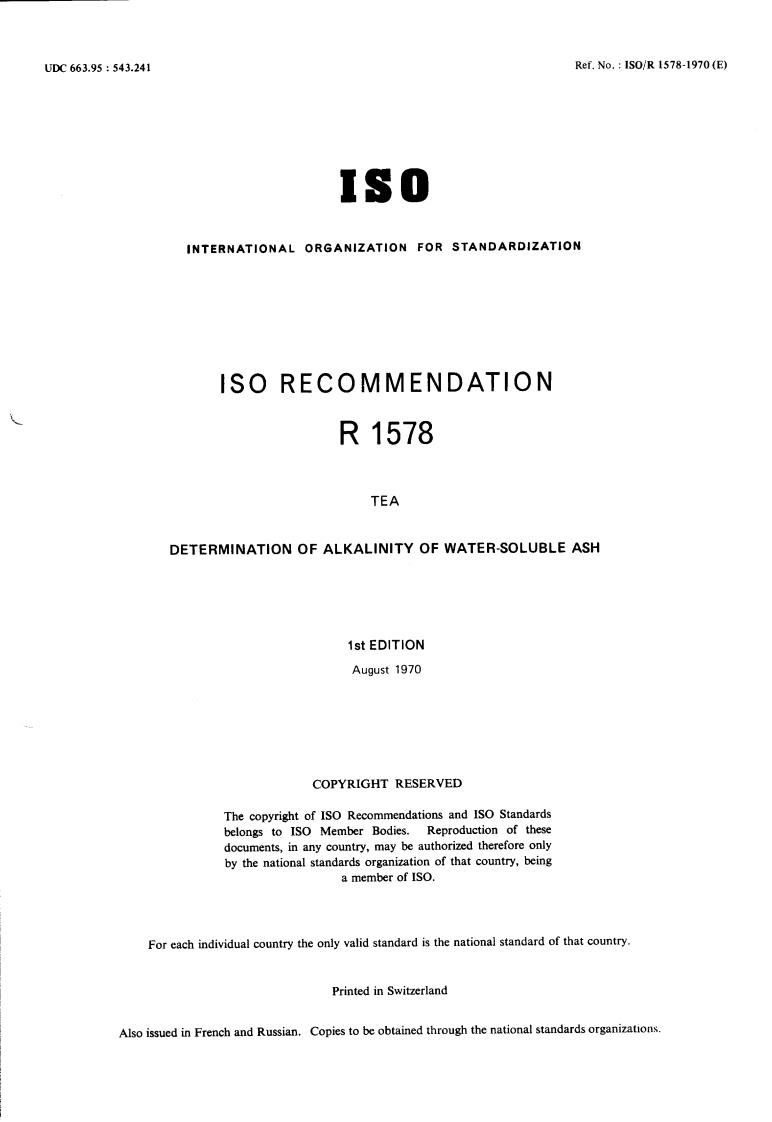 UDC 663.95 : 543.241

Ref. No. : ISO/R 1578-1970 (E)

ISO

INTERNATIONAL ORGANIZATION FOR STANDARDIZATION

ISO RECOMMENDATION

R 1578

TEA

DETERMINATION OF ALKALINITY OF WATER-SOLUBLE ASH

1st EDITION

August 1970

COPYRIGHT RESERVED

The copyright of ISO Recommendations and ISO Standards belongs to ISO Member Bodies. Reproduction of these documents, in any country, may be authorized therefore only by the national standards organization of that country, being a member of ISO.

For each individual country the only valid standard is the national standard of that country.

Printed in Switzerland

Also issued in French and Russian. Copies to be obtained through the national standards organizations.